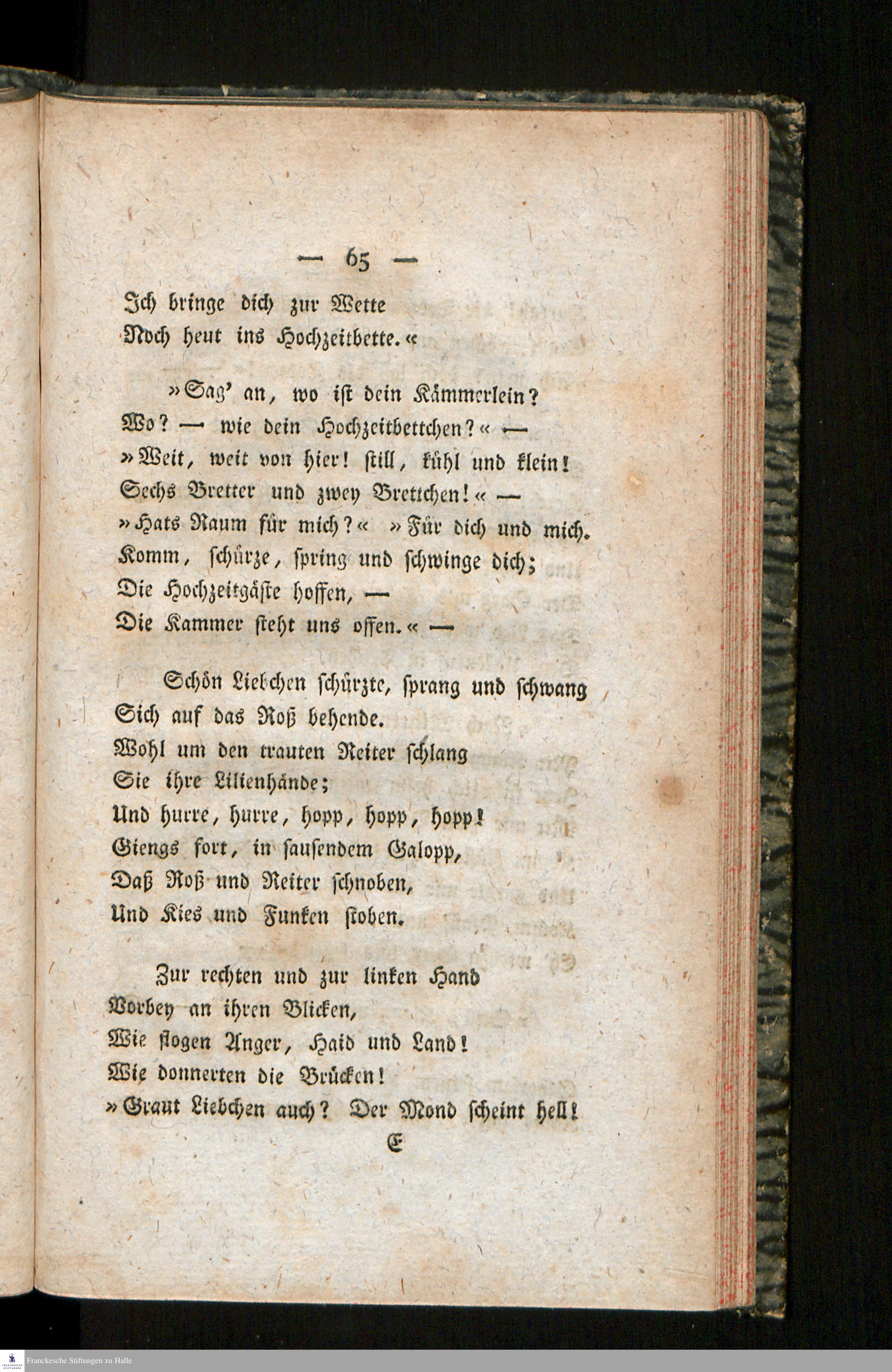 — 65 —

Ich bringe dich zur Wette
Noch heut ins Hochzeitbette.«

»Sag' an, wo ist dein Kämmerlein?
Wo? — wie dein Hochzeitbettchen?« —
»Weit, weit von hier! still, kühl und klein!
Sechs Bretter und zwey Brettchen!« —
»Hats Raum für mich?« »Für dich und mich.
Komm, schürze, spring und schwinge dich;
Die Hochzeitgäste hoffen, —
Die Kammer steht uns offen.« —

Schön Liebchen schürzte, sprang und schwang
Sich auf das Roß behende.
Wohl um den trauten Reiter schlang
Sie ihre Lilienhände;
Und hurre, hurre, hopp, hopp, hopp!
Giengs fort, in sausendem Galopp,
Daß Roß und Reiter schnoben,
Und Kies und Funken stoben.

Zur rechten und zur linken Hand
Vorbey an ihren Blicken,
Wie flogen Anger, Haid und Land!
Wie donnerten die Brücken!
»Graut Liebchen auch? Der Mond scheint hell!
E

Franckesche Stiftungen zu Halle